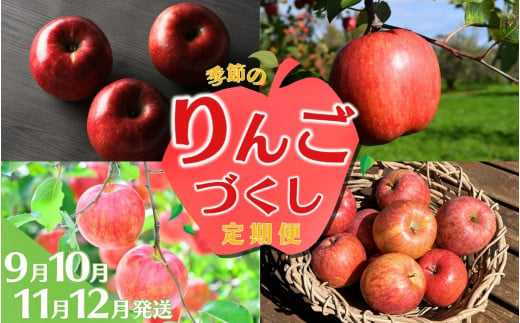 季節の
りんご
づくし
定期便

9月10月
11月12月発送